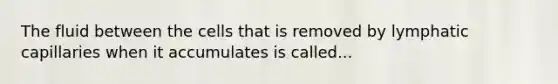 The fluid between the cells that is removed by lymphatic capillaries when it accumulates is called...